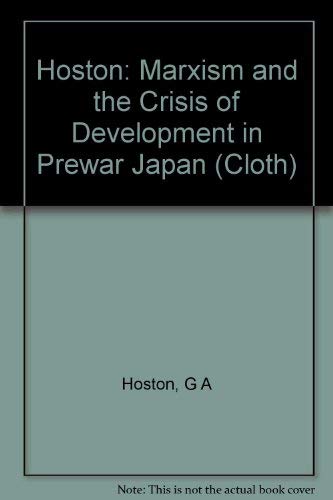 Hoston: Marxism and the Crisis of Development in Prewar Japan (Cloth)

Hoston, G A

Note: This is not the actual book cover